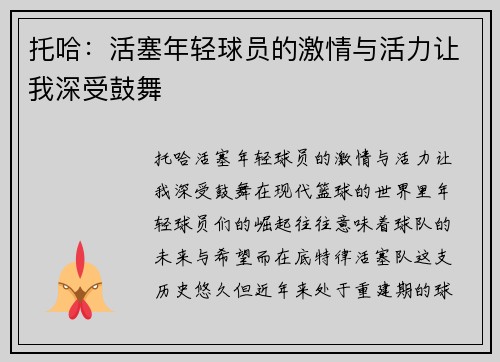 托哈：活塞年轻球员的激情与活力让我深受鼓舞

托哈活塞年轻球员的激情与活力让我深受鼓舞在现代篮球的世界里年轻球员们的崛起往往意味着球队的未来与希望而在底特律活塞队这支历史悠久但近年来处于重建期的球